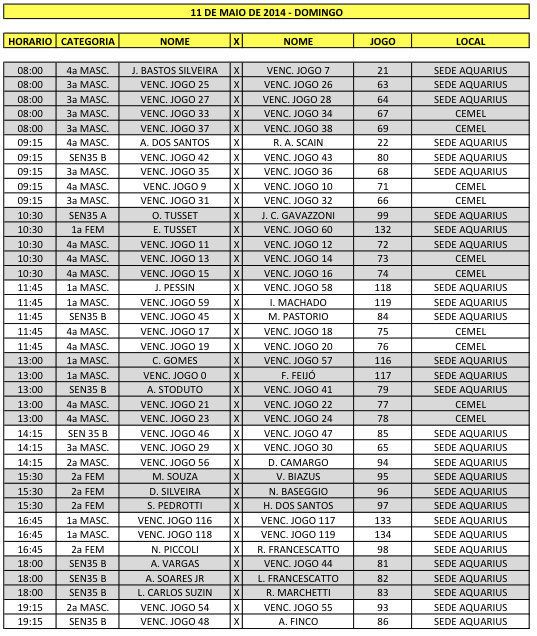 11 DE MAIO DE 2014 - DOMINGO

| HORARIO | CATEGORIA | NOME | X | NOME | JOGO | LOCAL |
|---|---|---|---|---|---|---|
| 08:00 | 4a MASC. | J. BASTOS SILVEIRA | X | VENC. JOGO 7 | 21 | SEDE AQUARIUS |
| 08:00 | 3a MASC. | VENC. JOGO 25 | X | VENC. JOGO 26 | 63 | SEDE AQUARIUS |
| 08:00 | 3a MASC. | VENC. JOGO 27 | X | VENC. JOGO 28 | 64 | SEDE AQUARIUS |
| 08:00 | 3a MASC. | VENC. JOGO 33 | X | VENC. JOGO 34 | 67 | CEMEL |
| 08:00 | 3a MASC. | VENC. JOGO 37 | X | VENC. JOGO 38 | 69 | CEMEL |
| 09:15 | 4a MASC. | A. DOS SANTOS | X | R. A. SCAIN | 22 | SEDE AQUARIUS |
| 09:15 | SEN35 B | VENC. JOGO 42 | X | VENC. JOGO 43 | 80 | SEDE AQUARIUS |
| 09:15 | 3a MASC. | VENC. JOGO 35 | X | VENC. JOGO 36 | 68 | SEDE AQUARIUS |
| 09:15 | 4a MASC. | VENC. JOGO 9 | X | VENC. JOGO 10 | 71 | CEMEL |
| 09:15 | 3a MASC. | VENC. JOGO 31 | X | VENC. JOGO 32 | 66 | CEMEL |
| 10:30 | SEN35 A | O. TUSSET | X | J. C. GAVAZZONI | 99 | SEDE AQUARIUS |
| 10:30 | 1a FEM | E. TUSSET | X | VENC. JOGO 60 | 132 | SEDE AQUARIUS |
| 10:30 | 4a MASC. | VENC. JOGO 11 | X | VENC. JOGO 12 | 72 | SEDE AQUARIUS |
| 10:30 | 4a MASC. | VENC. JOGO 13 | X | VENC. JOGO 14 | 73 | CEMEL |
| 10:30 | 4a MASC. | VENC. JOGO 15 | X | VENC. JOGO 16 | 74 | CEMEL |
| 11:45 | 1a MASC. | J. PESSIN | X | VENC. JOGO 58 | 118 | SEDE AQUARIUS |
| 11:45 | 1a MASC. | VENC. JOGO 59 | X | I. MACHADO | 119 | SEDE AQUARIUS |
| 11:45 | SEN35 B | VENC. JOGO 45 | X | M. PASTORIO | 84 | SEDE AQUARIUS |
| 11:45 | 4a MASC. | VENC. JOGO 17 | X | VENC. JOGO 18 | 75 | CEMEL |
| 11:45 | 4a MASC. | VENC. JOGO 19 | X | VENC. JOGO 20 | 76 | CEMEL |
| 13:00 | 1a MASC. | C. GOMES | X | VENC. JOGO 57 | 116 | SEDE AQUARIUS |
| 13:00 | 1a MASC. | VENC. JOGO 0 | X | F. FEIJÓ | 117 | SEDE AQUARIUS |
| 13:00 | SEN35 B | A. STODUTO | X | VENC. JOGO 41 | 79 | SEDE AQUARIUS |
| 13:00 | 4a MASC. | VENC. JOGO 21 | X | VENC. JOGO 22 | 77 | CEMEL |
| 13:00 | 4a MASC. | VENC. JOGO 23 | X | VENC. JOGO 24 | 78 | CEMEL |
| 14:15 | SEN 35 B | VENC. JOGO 46 | X | VENC. JOGO 47 | 85 | SEDE AQUARIUS |
| 14:15 | 3a MASC. | VENC. JOGO 29 | X | VENC. JOGO 30 | 65 | SEDE AQUARIUS |
| 14:15 | 2a MASC. | VENC. JOGO 56 | X | D. CAMARGO | 94 | SEDE AQUARIUS |
| 15:30 | 2a FEM | M. SOUZA | X | V. BIAZUS | 95 | SEDE AQUARIUS |
| 15:30 | 2a FEM | D. SILVEIRA | X | N. BASEGGIO | 96 | SEDE AQUARIUS |
| 15:30 | 2a FEM | S. PEDROTTI | X | H. DOS SANTOS | 97 | SEDE AQUARIUS |
| 16:45 | 1a MASC. | VENC. JOGO 116 | X | VENC. JOGO 117 | 133 | SEDE AQUARIUS |
| 16:45 | 1a MASC. | VENC. JOGO 118 | X | VENC. JOGO 119 | 134 | SEDE AQUARIUS |
| 16:45 | 2a FEM | N. PICCOLI | X | R. FRANCESCATTO | 98 | SEDE AQUARIUS |
| 18:00 | SEN35 B | A. VARGAS | X | VENC. JOGO 44 | 81 | SEDE AQUARIUS |
| 18:00 | SEN35 B | A. SOARES JR | X | L. FRANCESCATTO | 82 | SEDE AQUARIUS |
| 18:00 | SEN35 B | L. CARLOS SUZIN | X | R. MARCHETTI | 83 | SEDE AQUARIUS |
| 19:15 | 2a MASC. | VENC. JOGO 54 | X | VENC. JOGO 55 | 93 | SEDE AQUARIUS |
| 19:15 | SEN35 B | VENC. JOGO 48 | X | A. FINCO | 86 | SEDE AQUARIUS |